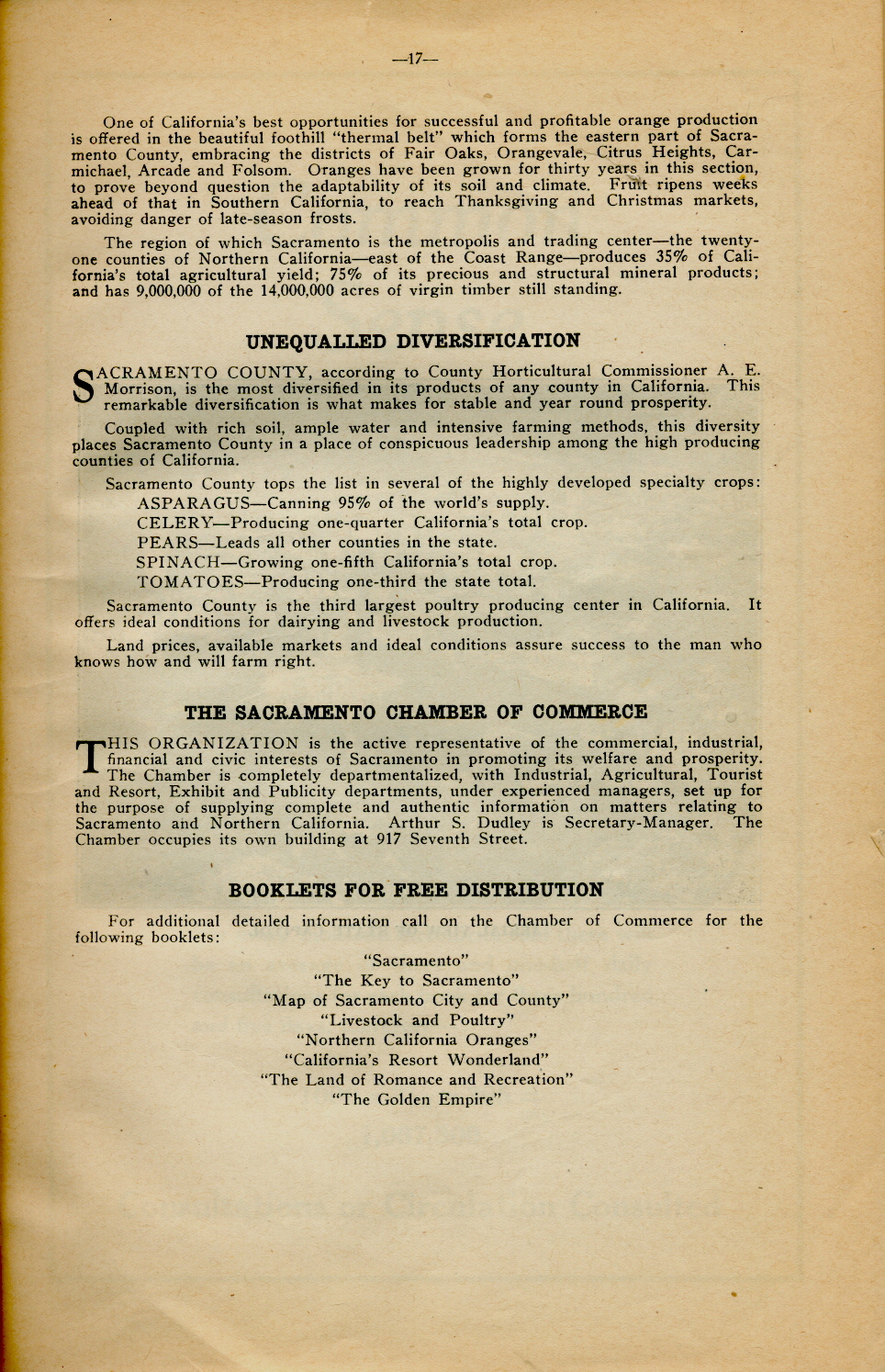 —17—

One of California's best opportunities for successful and profitable orange production is offered in the beautiful foothill "thermal belt" which forms the eastern part of Sacramento County, embracing the districts of Fair Oaks, Orangevale, Citrus Heights, Carmichael, Arcade and Folsom. Oranges have been grown for thirty years in this section, to prove beyond question the adaptability of its soil and climate. Fruit ripens weeks ahead of that in Southern California, to reach Thanksgiving and Christmas markets, avoiding danger of late-season frosts.

The region of which Sacramento is the metropolis and trading center—the twenty-one counties of Northern California—east of the Coast Range—produces 35% of California's total agricultural yield; 75% of its precious and structural mineral products; and has 9,000,000 of the 14,000,000 acres of virgin timber still standing.

UNEQUALLED DIVERSIFICATION

SACRAMENTO COUNTY, according to County Horticultural Commissioner A. E. Morrison, is the most diversified in its products of any county in California. This remarkable diversification is what makes for stable and year round prosperity.

Coupled with rich soil, ample water and intensive farming methods, this diversity places Sacramento County in a place of conspicuous leadership among the high producing counties of California.

Sacramento County tops the list in several of the highly developed specialty crops:
ASPARAGUS—Canning 95% of the world's supply.
CELERY—Producing one-quarter California's total crop.
PEARS—Leads all other counties in the state.
SPINACH—Growing one-fifth California's total crop.
TOMATOES—Producing one-third the state total.

Sacramento County is the third largest poultry producing center in California. It offers ideal conditions for dairying and livestock production.

Land prices, available markets and ideal conditions assure success to the man who knows how and will farm right.

THE SACRAMENTO CHAMBER OF COMMERCE

THIS ORGANIZATION is the active representative of the commercial, industrial, financial and civic interests of Sacramento in promoting its welfare and prosperity. The Chamber is completely departmentalized, with Industrial, Agricultural, Tourist and Resort, Exhibit and Publicity departments, under experienced managers, set up for the purpose of supplying complete and authentic information on matters relating to Sacramento and Northern California. Arthur S. Dudley is Secretary-Manager. The Chamber occupies its own building at 917 Seventh Street.

BOOKLETS FOR FREE DISTRIBUTION

For additional detailed information call on the Chamber of Commerce for the following booklets:

"Sacramento"
"The Key to Sacramento"
"Map of Sacramento City and County"
"Livestock and Poultry"
"Northern California Oranges"
"California's Resort Wonderland"
"The Land of Romance and Recreation"
"The Golden Empire"